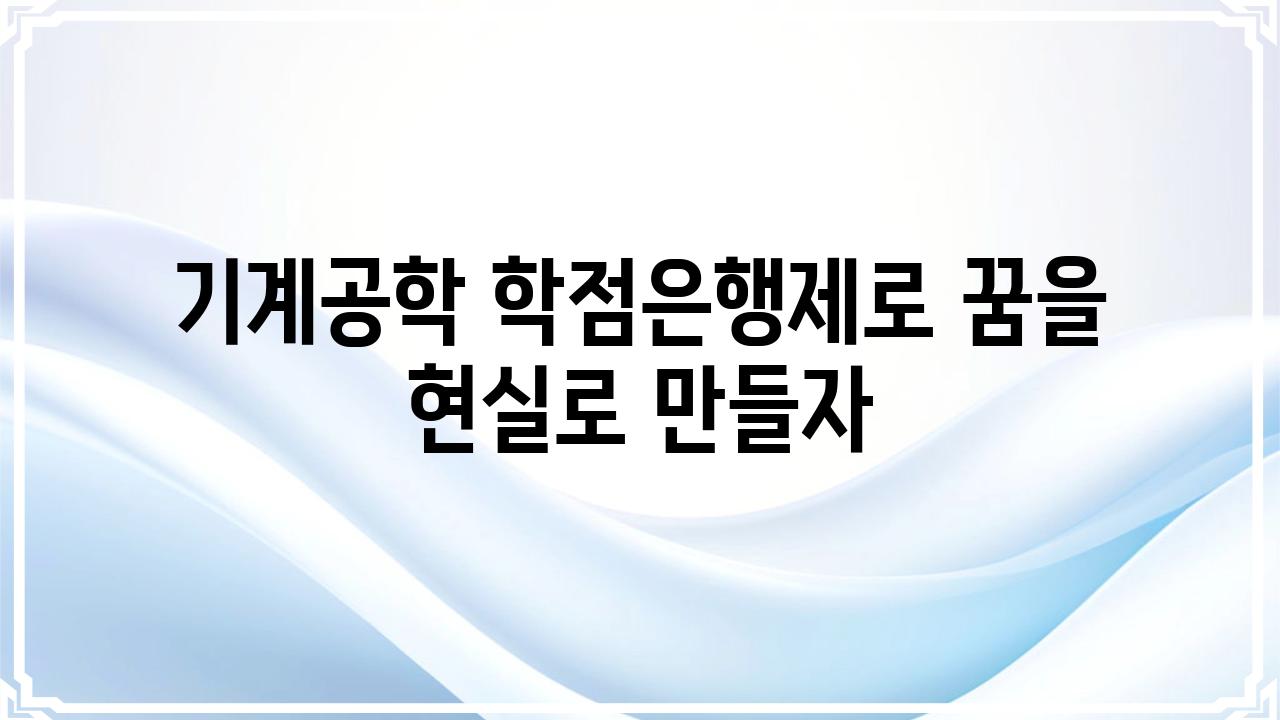 기계공학 학점은행제로 꿈을 현실로 만들자